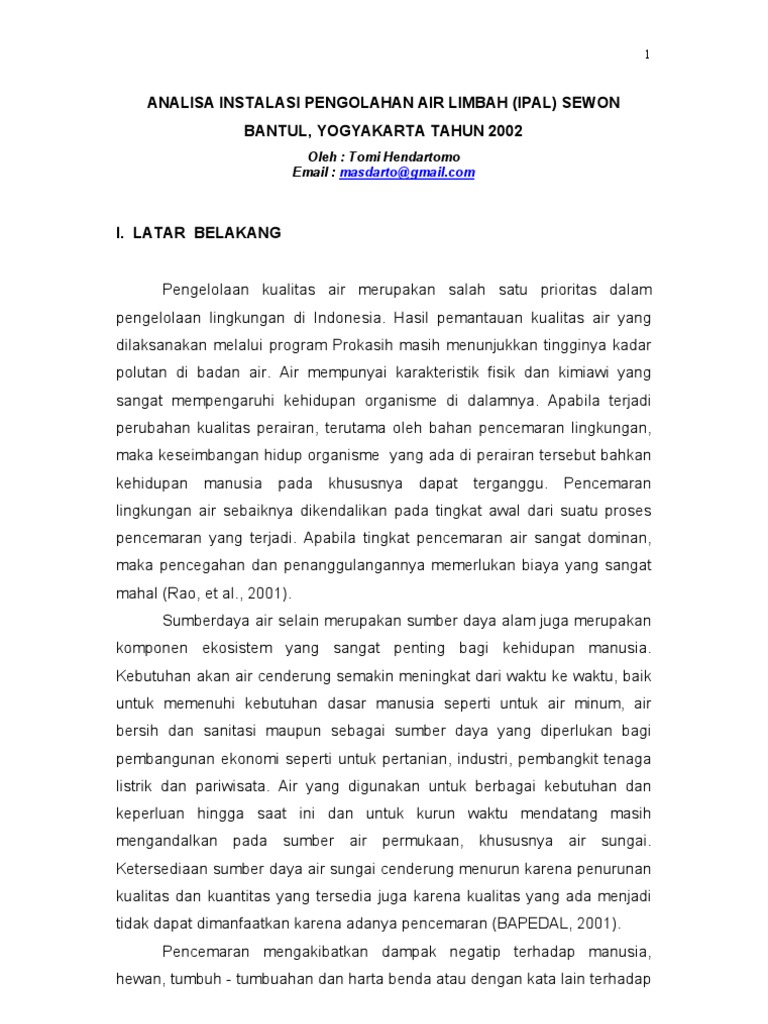 1

ANALISA INSTALASI PENGOLAHAN AIR LIMBAH (IPAL) SEWON BANTUL, YOGYAKARTA TAHUN 2002

Oleh : Tomi Hendartomo
Email : masdarto@gmail.com

I. LATAR BELAKANG

Pengelolaan kualitas air merupakan salah satu prioritas dalam pengelolaan lingkungan di Indonesia. Hasil pemantauan kualitas air yang dilaksanakan melalui program Prokasih masih menunjukkan tingginya kadar polutan di badan air. Air mempunyai karakteristik fisik dan kimiawi yang sangat mempengaruhi kehidupan organisme di dalamnya. Apabila terjadi perubahan kualitas perairan, terutama oleh bahan pencemaran lingkungan, maka keseimbangan hidup organisme yang ada di perairan tersebut bahkan kehidupan manusia pada khususnya dapat terganggu. Pencemaran lingkungan air sebaiknya dikendalikan pada tingkat awal dari suatu proses pencemaran yang terjadi. Apabila tingkat pencemaran air sangat dominan, maka pencegahan dan penanggulangannya memerlukan biaya yang sangat mahal (Rao, et al., 2001).

Sumberdaya air selain merupakan sumber daya alam juga merupakan komponen ekosistem yang sangat penting bagi kehidupan manusia. Kebutuhan akan air cenderung semakin meningkat dari waktu ke waktu, baik untuk memenuhi kebutuhan dasar manusia seperti untuk air minum, air bersih dan sanitasi maupun sebagai sumber daya yang diperlukan bagi pembangunan ekonomi seperti untuk pertanian, industri, pembangkit tenaga listrik dan pariwisata. Air yang digunakan untuk berbagai kebutuhan dan keperluan hingga saat ini dan untuk kurun waktu mendatang masih mengandalkan pada sumber air permukaan, khususnya air sungai. Ketersediaan sumber daya air sungai cenderung menurun karena penurunan kualitas dan kuantitas yang tersedia juga karena kualitas yang ada menjadi tidak dapat dimanfaatkan karena adanya pencemaran (BAPEDAL, 2001).

Pencemaran mengakibatkan dampak negatip terhadap manusia, hewan, tumbuh - tumbuahan dan harta benda atau dengan kata lain terhadap